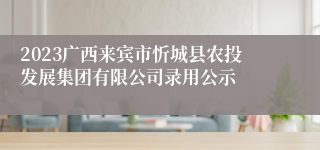 2023广西来宾市忻城县农投发展集团有限公司录用公示